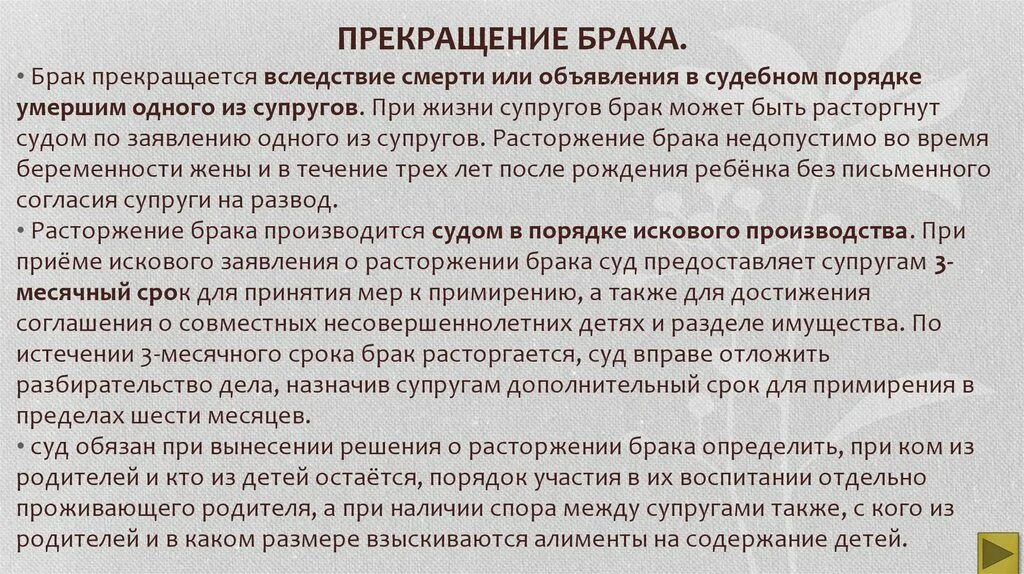 ПРЕКРАЩЕНИЕ БРАКА.

• Брак прекращается вследствие смерти или объявления в судебном порядке умершим одного из супругов. При жизни супругов брак может быть расторгнут судом по заявлению одного из супругов. Расторжение брака недопустимо во время беременности жены и в течение трех лет после рождения ребёнка без письменного согласия супруги на развод.

• Расторжение брака производится судом в порядке искового производства. При приёме искового заявления о расторжении брака суд предоставляет супругам 3-месячный срок для принятия мер к примирению, а также для достижения соглашения о совместных несовершеннолетних детях и разделе имущества. По истечении 3-месячного срока брак расторгается, суд вправе отложить разбирательство дела, назначив супругам дополнительный срок для примирения в пределах шести месяцев.

• суд обязан при вынесении решения о расторжении брака определить, при ком из родителей и кто из детей остаётся, порядок участия в их воспитании отдельно проживающего родителя, а при наличии спора между супругами также, с кого из родителей и в каком размере взыскиваются алименты на содержание детей.